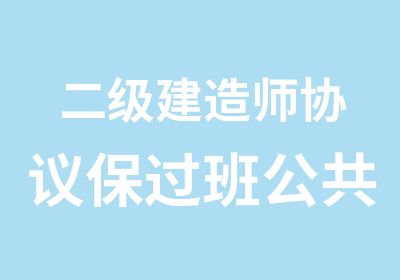 二级建造师协议保过班公共